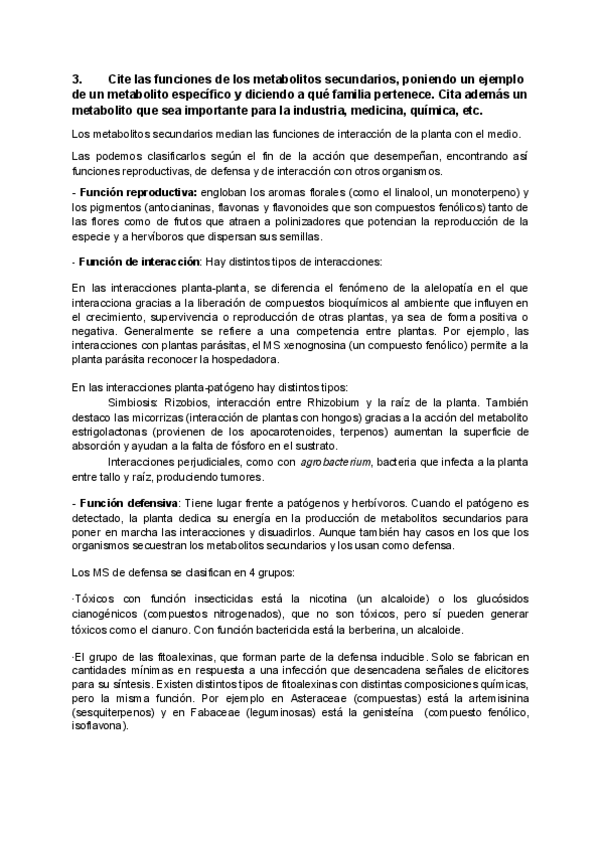 3. Cite las funciones de los metabolitos secundarios, poniendo un ejemplo de un metabolito específico y diciendo a qué familia pertenece. Cita además un metabolito que sea importante para la industria, medicina, química, etc.

Los metabolitos secundarios median las funciones de interacción de la planta con el medio.

Las podemos clasificarlos según el fin de la acción que desempeñan, encontrando así funciones reproductivas, de defensa y de interacción con otros organismos.

- Función reproductiva: engloban los aromas florales (como el linalool, un monoterpeno) y los pigmentos (antocianinas, flavonas y flavonoides que son compuestos fenólicos) tanto de las flores como de frutos que atraen a polinizadores que potencian la reproducción de la especie y a hervíboros que dispersan sus semillas.

- Función de interacción: Hay distintos tipos de interacciones:

En las interacciones planta-planta, se diferencia el fenómeno de la alelopatía en el que interacciona gracias a la liberación de compuestos bioquímicos al ambiente que influyen en el crecimiento, supervivencia o reproducción de otras plantas, ya sea de forma positiva o negativa. Generalmente se refiere a una competencia entre plantas. Por ejemplo, las interacciones con plantas parásitas, el MS xenognosina (un compuesto fenólico) permite a la planta parásita reconocer la hospedadora.

En las interacciones planta-patógeno hay distintos tipos:
Simbiosis: Rizobios, interacción entre Rhizobium y la raíz de la planta. También destaco las micorrizas (interacción de plantas con hongos) gracias a la acción del metabolito estrigolactonas (provienen de los apocarotenoides, terpenos) aumentan la superficie de absorción y ayudan a la falta de fósforo en el sustrato.
Interacciones perjudiciales, como con agrobacterium, bacteria que infecta a la planta entre tallo y raíz, produciendo tumores.

- Función defensiva: Tiene lugar frente a patógenos y herbívoros. Cuando el patógeno es detectado, la planta dedica su energía en la producción de metabolitos secundarios para poner en marcha las interacciones y disuadirlos. Aunque también hay casos en los que los organismos secuestran los metabolitos secundarios y los usan como defensa.

Los MS de defensa se clasifican en 4 grupos:

·Tóxicos con función insecticidas está la nicotina (un alcaloide) o los glucósidos cianogénicos (compuestos nitrogenados), que no son tóxicos, pero sí pueden generar tóxicos como el cianuro. Con función bactericida está la berberina, un alcaloide.

·El grupo de las fitoalexinas, que forman parte de la defensa inducible. Solo se fabrican en cantidades mínimas en respuesta a una infección que desencadena señales de elicitores para su síntesis. Existen distintos tipos de fitoalexinas con distintas composiciones químicas, pero la misma función. Por ejemplo en Asteraceae (compuestas) está la artemisinina (sesquiterpenos) y en Fabaceae (leguminosas) está la genisteína (compuesto fenólico, isoflavona).